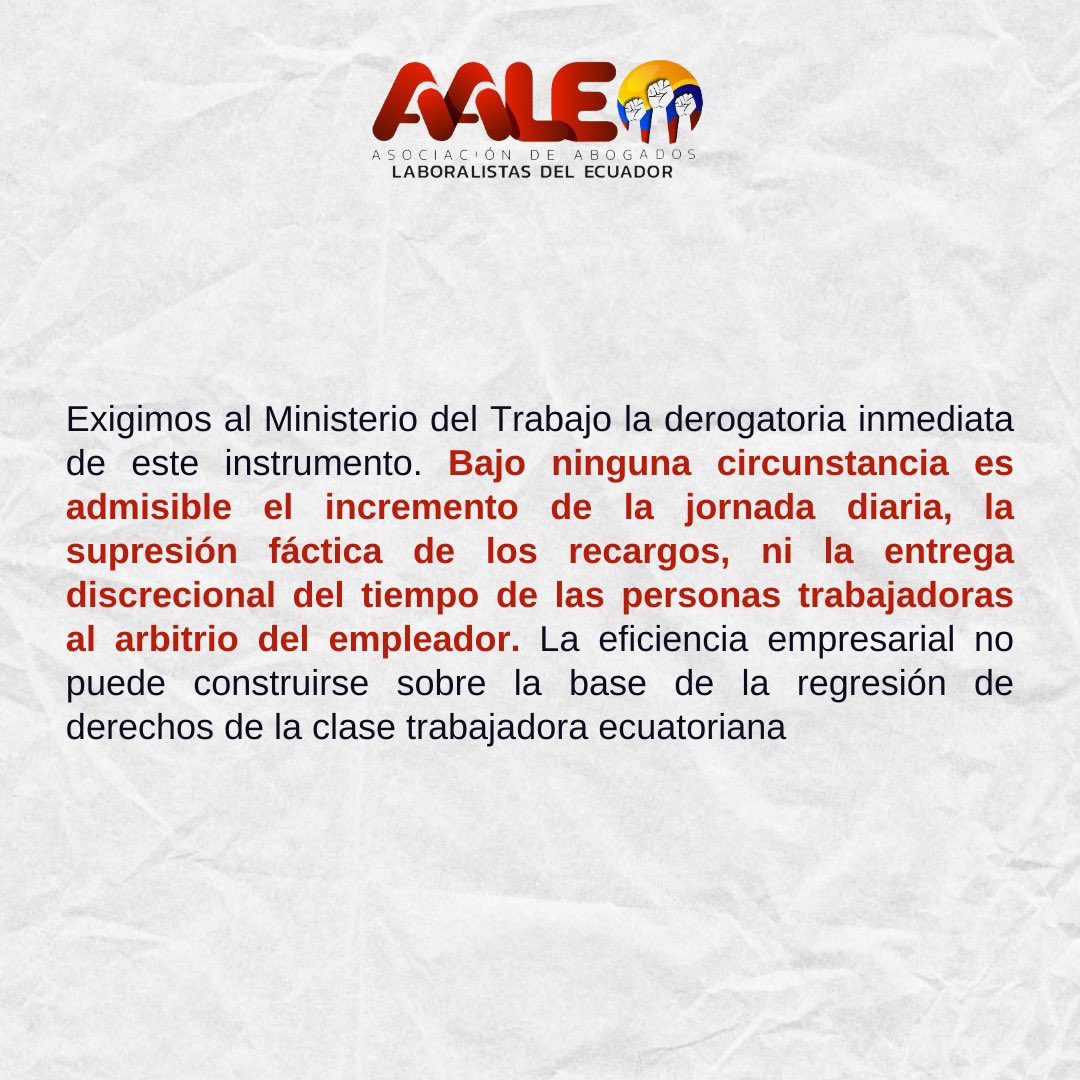 AALE
ASOCIACIÓN DE ABOGADOS
LABORALISTAS DEL ECUADOR

Exigimos al Ministerio del Trabajo la derogatoria inmediata de este instrumento. Bajo ninguna circunstancia es admisible el incremento de la jornada diaria, la supresión fáctica de los recargos, ni la entrega discrecional del tiempo de las personas trabajadoras al arbitrio del empleador. La eficiencia empresarial no puede construirse sobre la base de la regresión de derechos de la clase trabajadora ecuatoriana